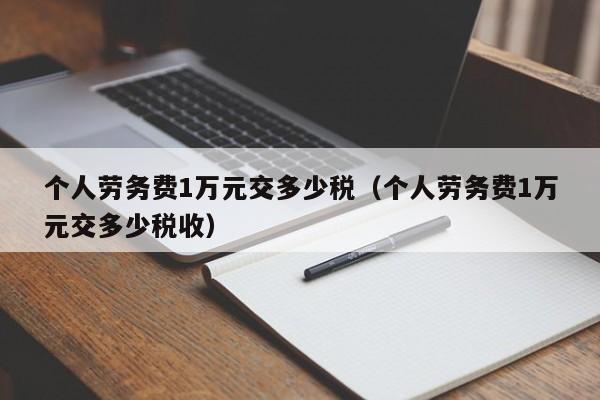 个人劳务费1万元交多少税（个人劳务费1万元交多少税收）